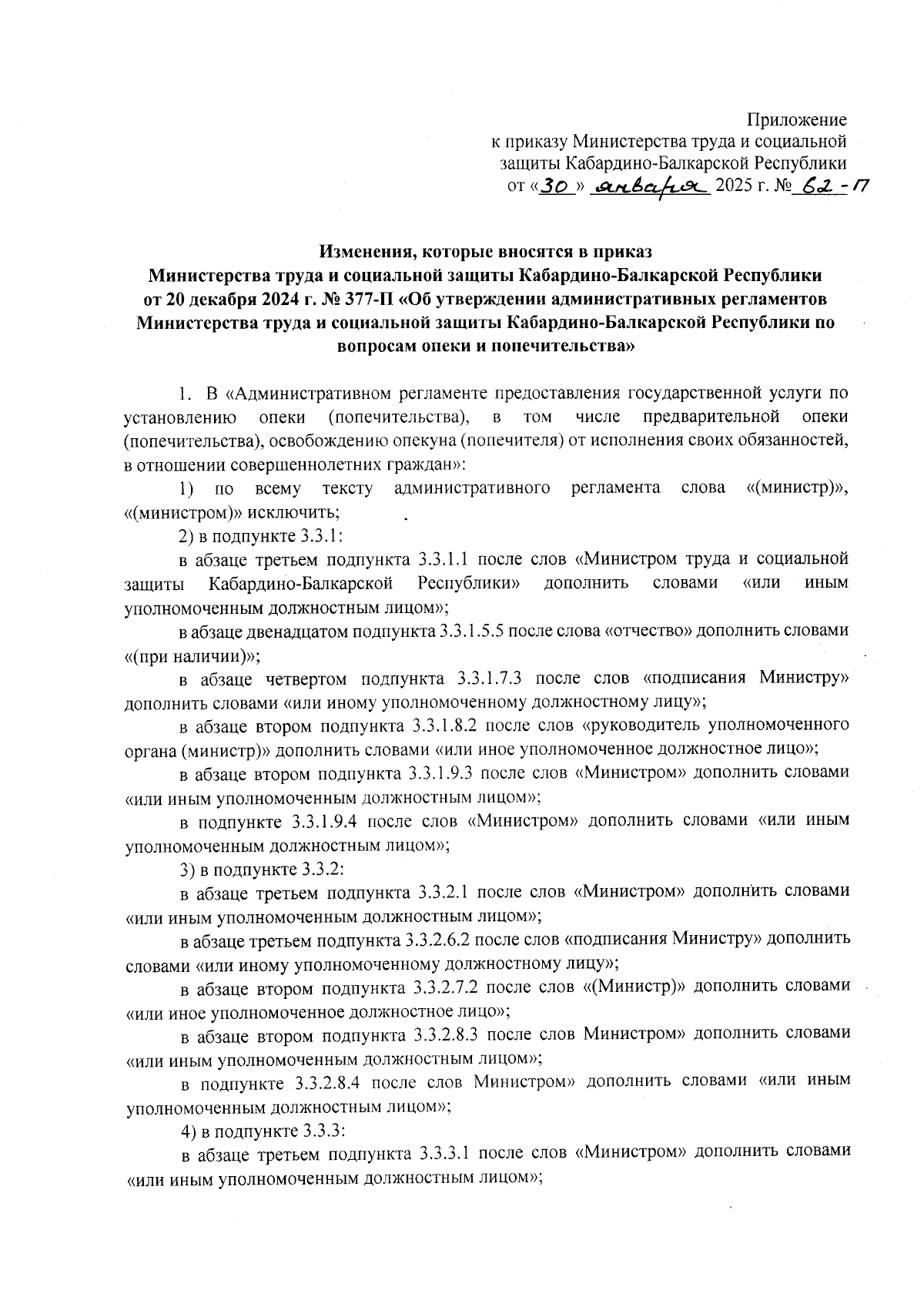 Приложение
к приказу Министерства труда и социальной защиты Кабардино-Балкарской Республики
от «30» января 2025 г. № 62-П

Изменения, которые вносятся в приказ
Министерства труда и социальной защиты Кабардино-Балкарской Республики от 20 декабря 2024 г. № 377-П «Об утверждении административных регламентов Министерства труда и социальной защиты Кабардино-Балкарской Республики по вопросам опеки и попечительства»

1. В «Административном регламенте предоставления государственной услуги по установлению опеки (попечительства), в том числе предварительной опеки (попечительства), освобождению опекуна (попечителя) от исполнения своих обязанностей, в отношении совершеннолетних граждан»:

1) по всему тексту административного регламента слова «(министр)», «(министром)» исключить;

2) в подпункте 3.3.1:

в абзаце третьем подпункта 3.3.1.1 после слов «Министром труда и социальной защиты Кабардино-Балкарской Республики» дополнить словами «или иным уполномоченным должностным лицом»;

в абзаце двенадцатом подпункта 3.3.1.5.5 после слова «отчество» дополнить словами «(при наличии)»;

в абзаце четвертом подпункта 3.3.1.7.3 после слов «подписания Министру» дополнить словами «или иному уполномоченному должностному лицу»;

в абзаце втором подпункта 3.3.1.8.2 после слов «руководитель уполномоченного органа (министр)» дополнить словами «или иное уполномоченное должностное лицо»;

в абзаце втором подпункта 3.3.1.9.3 после слов «Министром» дополнить словами «или иным уполномоченным должностным лицом»;

в подпункте 3.3.1.9.4 после слов «Министром» дополнить словами «или иным уполномоченным должностным лицом»;

3) в подпункте 3.3.2:

в абзаце третьем подпункта 3.3.2.1 после слов «Министром» дополнить словами «или иным уполномоченным должностным лицом»;

в абзаце третьем подпункта 3.3.2.6.2 после слов «подписания Министру» дополнить словами «или иному уполномоченному должностному лицу»;

в абзаце втором подпункта 3.3.2.7.2 после слов «(Министр)» дополнить словами «или иное уполномоченное должностное лицо»;

в абзаце втором подпункта 3.3.2.8.3 после слов Министром» дополнить словами «или иным уполномоченным должностным лицом»;

в подпункте 3.3.2.8.4 после слов Министром» дополнить словами «или иным уполномоченным должностным лицом»;

4) в подпункте 3.3.3:

в абзаце третьем подпункта 3.3.3.1 после слов «Министром» дополнить словами «или иным уполномоченным должностным лицом»;